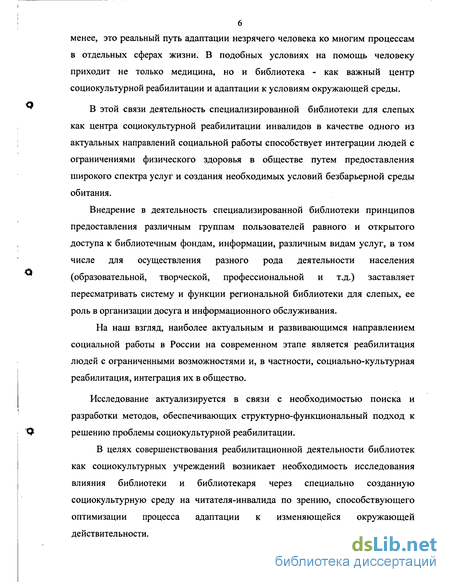 6

менее, это реальный путь адаптации незрячего человека ко многим процессам в отдельных сферах жизни. В подобных условиях на помощь человеку приходит не только медицина, но и библиотека - как важный центр социокультурной реабилитации и адаптации к условиям окружающей среды.

В этой связи деятельность специализированной библиотеки для слепых как центра социокультурной реабилитации инвалидов в качестве одного из актуальных направлений социальной работы способствует интеграции людей с ограничениями физического здоровья в обществе путем предоставления широкого спектра услуг и создания необходимых условий безбарьерной среды обитания.

Внедрение в деятельность специализированной библиотеки принципов предоставления различным группам пользователей равного и открытого доступа к библиотечным фондам, информации, различным видам услуг, в том числе для осуществления разного рода деятельности населения (образовательной, творческой, профессиональной и т.д.) заставляет пересматривать систему и функции региональной библиотеки для слепых, ее роль в организации досуга и информационного обслуживания.

На наш взгляд, наиболее актуальным и развивающимся направлением социальной работы в России на современном этапе является реабилитация людей с ограниченными возможностями и, в частности, социально-культурная реабилитация, интеграция их в общество.

Исследование актуализируется в связи с необходимостью поиска и разработки методов, обеспечивающих структурно-функциональный подход к решению проблемы социокультурной реабилитации.

В целях совершенствования реабилитационной деятельности библиотек как социокультурных учреждений возникает необходимость исследования влияния библиотеки и библиотекаря через специально созданную социокультурную среду на читателя-инвалида по зрению, способствующего оптимизации процесса адаптации к изменяющейся окружающей действительности.

dsLib.net
библиотека диссертаций